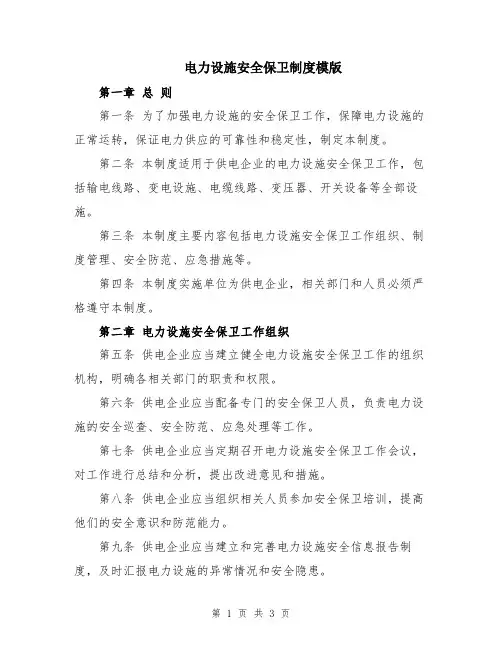 电力设施安全保卫制度模版

第一章 总 则

第一条 为了加强电力设施的安全保卫工作，保障电力设施的正常运转，保证电力供应的可靠性和稳定性，制定本制度。

第二条 本制度适用于供电企业的电力设施安全保卫工作，包括输电线路、变电设施、电缆线路、变压器、开关设备等全部设施。

第三条 本制度主要内容包括电力设施安全保卫工作组织、制度管理、安全防范、应急措施等。

第四条 本制度实施单位为供电企业，相关部门和人员必须严格遵守本制度。

第二章 电力设施安全保卫工作组织

第五条 供电企业应当建立健全电力设施安全保卫工作的组织机构，明确各相关部门的职责和权限。

第六条 供电企业应当配备专门的安全保卫人员，负责电力设施的安全巡查、安全防范、应急处理等工作。

第七条 供电企业应当定期召开电力设施安全保卫工作会议，对工作进行总结和分析，提出改进意见和措施。

第八条 供电企业应当组织相关人员参加安全保卫培训，提高他们的安全意识和防范能力。

第九条 供电企业应当建立和完善电力设施安全信息报告制度，及时汇报电力设施的异常情况和安全隐患。

第 1 页 共 3 页